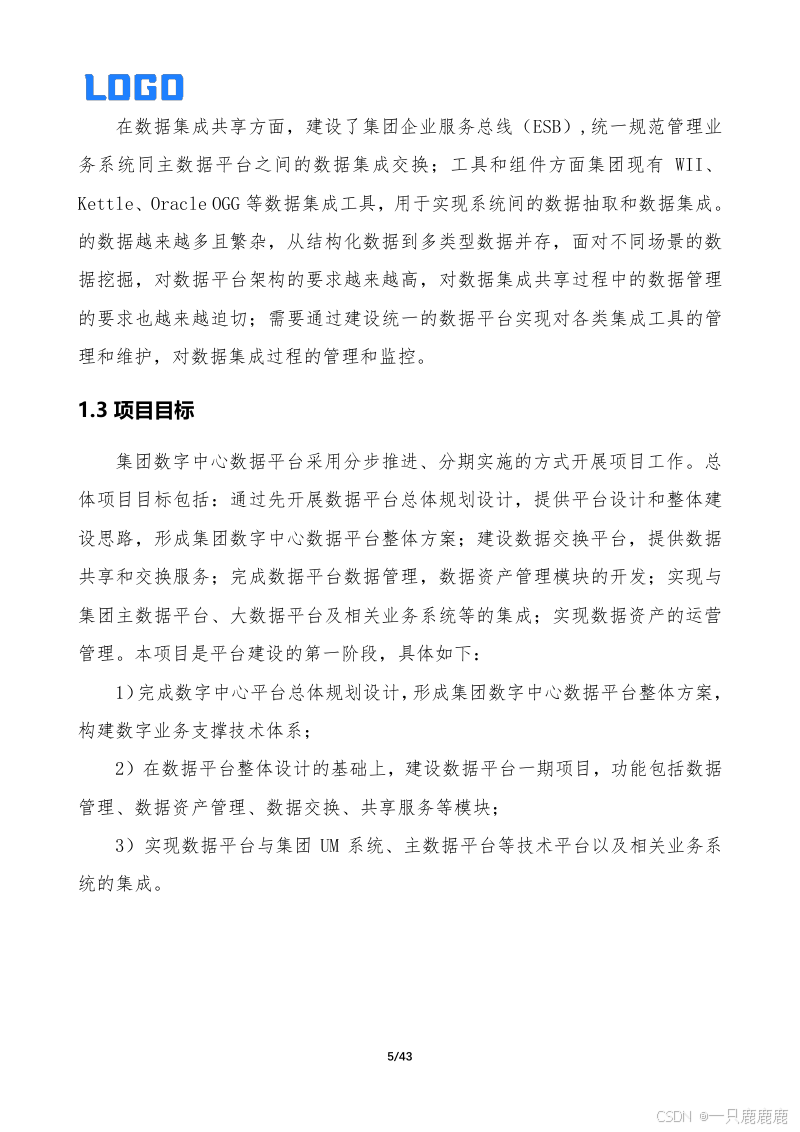 LOGO

在数据集成共享方面，建设了集团企业服务总线（ESB）,统一规范管理业务系统同主数据平台之间的数据集成交换；工具和组件方面集团现有 WII、Kettle、Oracle OGG 等数据集成工具，用于实现系统间的数据抽取和数据集成。的数据越来越多且繁杂，从结构化数据到多类型数据并存，面对不同场景的数据挖掘，对数据平台架构的要求越来越高，对数据集成共享过程中的数据管理的要求也越来越迫切；需要通过建设统一的数据平台实现对各类集成工具的管理和维护，对数据集成过程的管理和监控。

1.3 项目目标

集团数字中心数据平台采用分步推进、分期实施的方式开展项目工作。总体项目目标包括：通过先开展数据平台总体规划设计，提供平台设计和整体建设思路，形成集团数字中心数据平台整体方案；建设数据交换平台，提供数据共享和交换服务；完成数据平台数据管理，数据资产管理模块的开发；实现与集团主数据平台、大数据平台及相关业务系统等的集成；实现数据资产的运营管理。本项目是平台建设的第一阶段，具体如下：

1）完成数字中心平台总体规划设计，形成集团数字中心数据平台整体方案，构建数字业务支撑技术体系；

2）在数据平台整体设计的基础上，建设数据平台一期项目，功能包括数据管理、数据资产管理、数据交换、共享服务等模块；

3）实现数据平台与集团 UM 系统、主数据平台等技术平台以及相关业务系统的集成。

5/43

CSDN @一只鹿鹿鹿